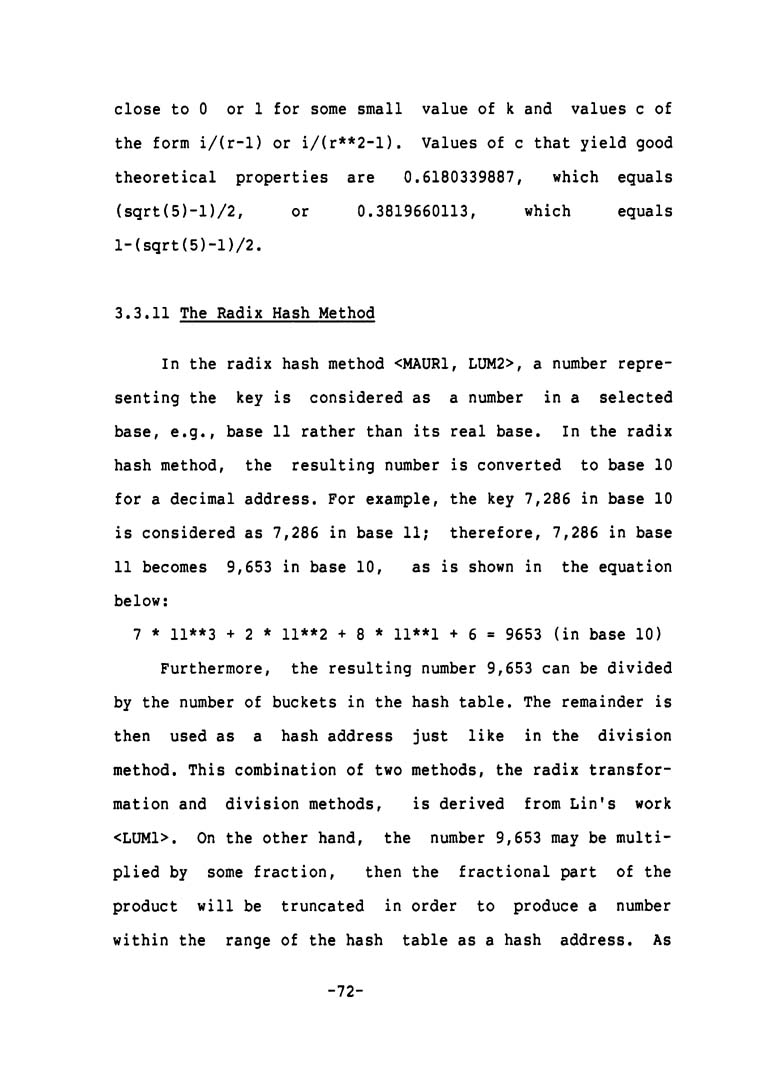 close to 0 or 1 for some small value of k and values c of the form i/(r-1) or i/(r**2-1). Values of c that yield good theoretical properties are 0.6180339887, which equals (sqrt(5)-1)/2, or 0.3819660113, which equals 1-(sqrt(5)-1)/2.

3.3.11 The Radix Hash Method

In the radix hash method <MAUR1, LUM2>, a number representing the key is considered as a number in a selected base, e.g., base 11 rather than its real base. In the radix hash method, the resulting number is converted to base 10 for a decimal address. For example, the key 7,286 in base 10 is considered as 7,286 in base 11; therefore, 7,286 in base 11 becomes 9,653 in base 10, as is shown in the equation below:

7 * 11**3 + 2 * 11**2 + 8 * 11**1 + 6 = 9653 (in base 10)

Furthermore, the resulting number 9,653 can be divided by the number of buckets in the hash table. The remainder is then used as a hash address just like in the division method. This combination of two methods, the radix transformation and division methods, is derived from Lin's work <LUM1>. On the other hand, the number 9,653 may be multiplied by some fraction, then the fractional part of the product will be truncated in order to produce a number within the range of the hash table as a hash address. As

-72-